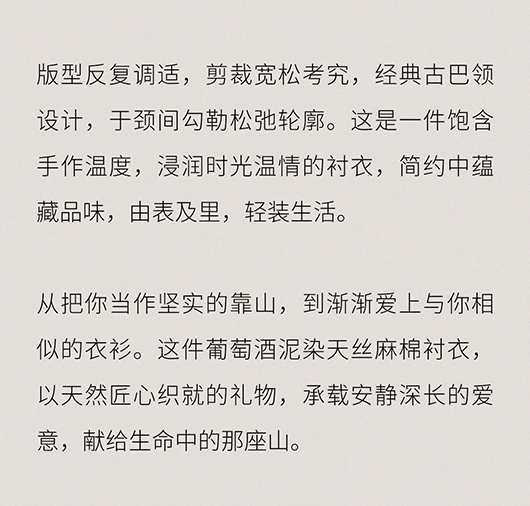 版型反复调适，剪裁宽松考究，经典古巴领设计，于颈间勾勒松弛轮廓。这是一件饱含手作温度，浸润时光温情的衬衣，简约中蕴藏品味，由表及里，轻装生活。

从把你当作坚实的靠山，到渐渐爱上与你相似的衣衫。这件葡萄酒泥染天丝麻棉衬衣，以天然匠心织就的礼物，承载安静深长的爱意，献给生命中的那座山。